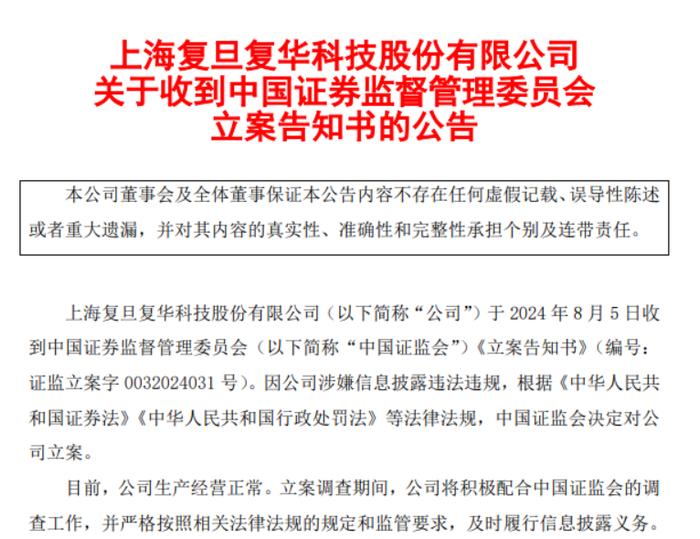 上海复旦复华科技股份有限公司
关于收到中国证券监督管理委员会
立案告知书的公告

本公司董事会及全体董事保证本公告内容不存在任何虚假记载、误导性陈述或者重大遗漏，并对其内容的真实性、准确性和完整性承担个别及连带责任。

上海复旦复华科技股份有限公司（以下简称“公司”）于 2024 年 8 月 5 日收到中国证券监督管理委员会（以下简称“中国证监会”）《立案告知书》（编号：证监立案字 0032024031 号）。因公司涉嫌信息披露违法违规，根据《中华人民共和国证券法》《中华人民共和国行政处罚法》等法律法规，中国证监会决定对公司立案。

目前，公司生产经营正常。立案调查期间，公司将积极配合中国证监会的调查工作，并严格按照相关法律法规的规定和监管要求，及时履行信息披露义务。